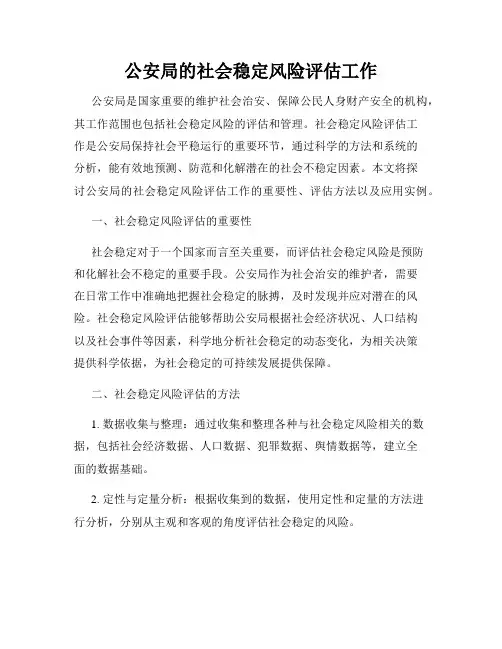 公安局的社会稳定风险评估工作

公安局是国家重要的维护社会治安、保障公民人身财产安全的机构，其工作范围也包括社会稳定风险的评估和管理。社会稳定风险评估工作是公安局保持社会平稳运行的重要环节，通过科学的方法和系统的分析，能有效地预测、防范和化解潜在的社会不稳定因素。本文将探讨公安局的社会稳定风险评估工作的重要性、评估方法以及应用实例。

一、社会稳定风险评估的重要性

社会稳定对于一个国家而言至关重要，而评估社会稳定风险是预防和化解社会不稳定的重要手段。公安局作为社会治安的维护者，需要在日常工作中准确地把握社会稳定的脉搏，及时发现并应对潜在的风险。社会稳定风险评估能够帮助公安局根据社会经济状况、人口结构以及社会事件等因素，科学地分析社会稳定的动态变化，为相关决策提供科学依据，为社会稳定的可持续发展提供保障。

二、社会稳定风险评估的方法

1. 数据收集与整理：通过收集和整理各种与社会稳定风险相关的数据，包括社会经济数据、人口数据、犯罪数据、舆情数据等，建立全面的数据基础。

2. 定性与定量分析：根据收集到的数据，使用定性和定量的方法进行分析，分别从主观和客观的角度评估社会稳定的风险。